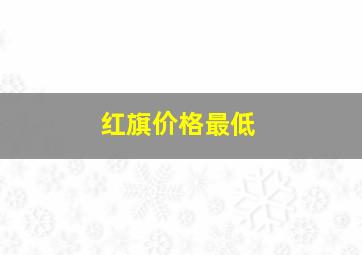 红旗价格最低